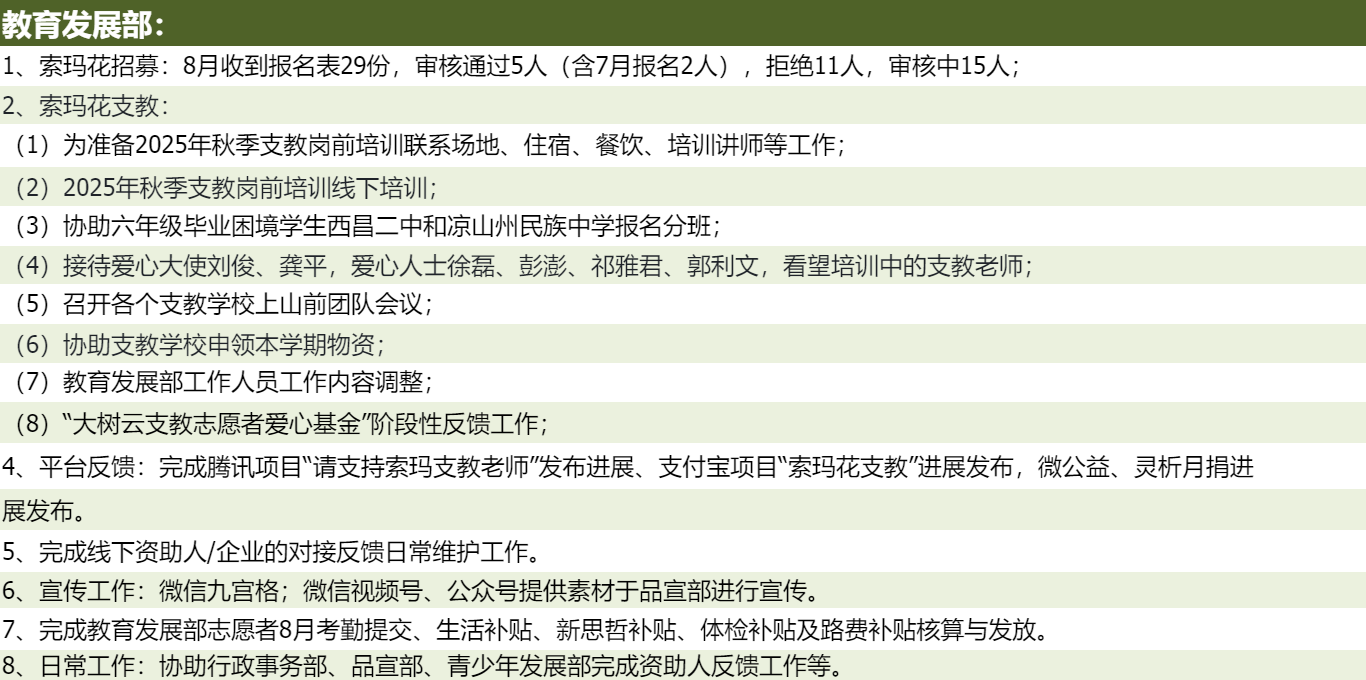 教育发展部：

1、索玛花招募：8月收到报名表29份，审核通过5人（含7月报名2人），拒绝11人，审核中15人；

2、索玛花支教：

（1）为准备2025年秋季支教岗前培训联系场地、住宿、餐饮、培训讲师等工作；

（2）2025年秋季支教岗前培训线下培训；

（3）协助六年级毕业困境学生西昌二中和凉山州民族中学报名分班；

（4）接待爱心大使刘俊、龚平，爱心人士徐磊、彭澎、祁雅君、郭利文，看望培训中的支教老师；

（5）召开各个支教学校上山前团队会议；

（6）协助支教学校申领本学期物资；

（7）教育发展部工作人员工作内容调整；

（8）“大树云支教志愿者爱心基金”阶段性反馈工作；

4、平台反馈：完成腾讯项目“请支持索玛支教老师”发布进展、支付宝项目“索玛花支教”进展发布，微公益、灵析月捐进展发布。

5、完成线下资助人/企业的对接反馈日常维护工作。

6、宣传工作：微信九宫格；微信视频号、公众号提供素材于品宣部进行宣传。

7、完成教育发展部志愿者8月考勤提交、生活补贴、新思哲补贴、体检补贴及路费补贴核算与发放。

8、日常工作：协助行政事务部、品宣部、青少年发展部完成资助人反馈工作等。